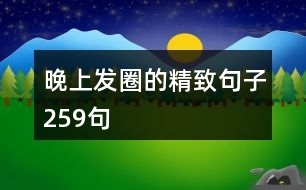 晚上发圈的精致句子259句